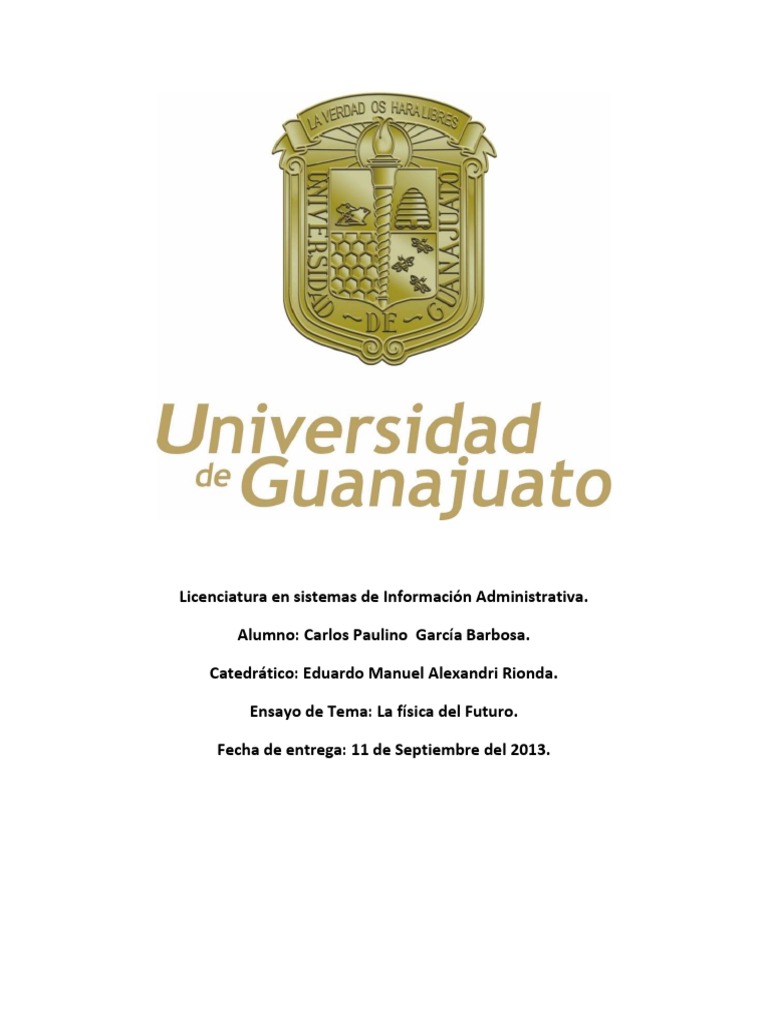 LA VERDAD OS HARA LIBRES

UNIVERSIDAD DE GUANAJUATO

Universidad de Guanajuato

Licenciatura en sistemas de Información Administrativa.

Alumno: Carlos Paulino García Barbosa.

Catedrático: Eduardo Manuel Alexandri Rionda.

Ensayo de Tema: La física del Futuro.

Fecha de entrega: 11 de Septiembre del 2013.